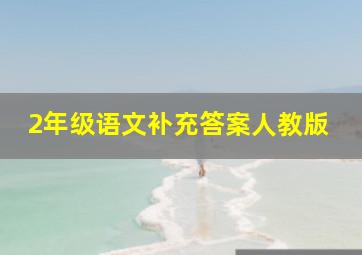 2年级语文补充答案人教版